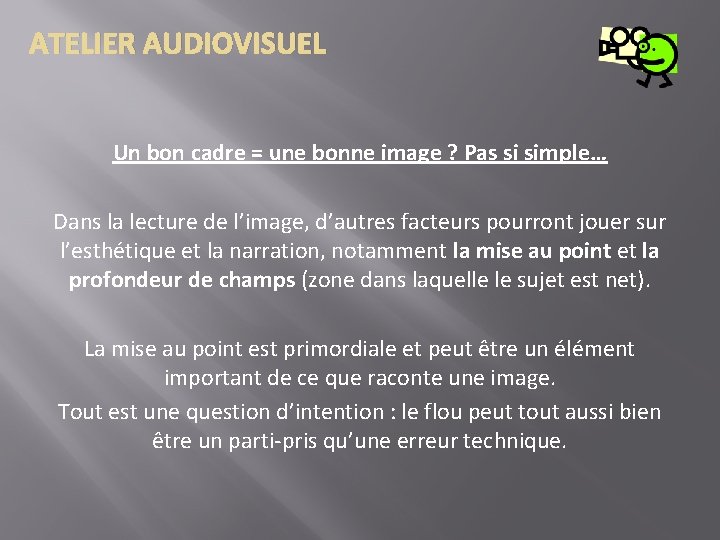 ATELIER AUDIOVISUEL

Un bon cadre = une bonne image ? Pas si simple…

Dans la lecture de l'image, d'autres facteurs pourront jouer sur l'esthétique et la narration, notamment la mise au point et la profondeur de champs (zone dans laquelle le sujet est net).

La mise au point est primordiale et peut être un élément important de ce que raconte une image.

Tout est une question d'intention : le flou peut tout aussi bien être un parti-pris qu'une erreur technique.